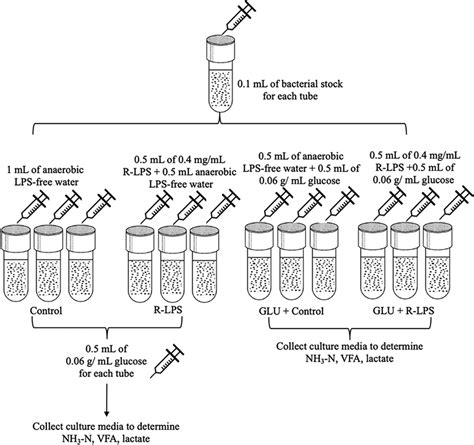 0.1 mL of bacterial stock for each tube

1 mL of anaerobic LPS-free water

0.5 mL of 0.4 mg/mL R-LPS + 0.5 mL anaerobic LPS-free water

0.5 mL of anaerobic LPS-free water + 0.5 mL of 0.06 g/ mL glucose

0.5 mL of 0.4 mg/mL R-LPS +0.5 mL of 0.06 g/ mL glucose

Control

R-LPS

GLU + Control

GLU + R-LPS

0.5 mL of 0.06 g/ mL glucose for each tube

Collect culture media to determine $NH_3$-N, VFA, lactate

Collect culture media to determine $NH_3$-N, VFA, lactate